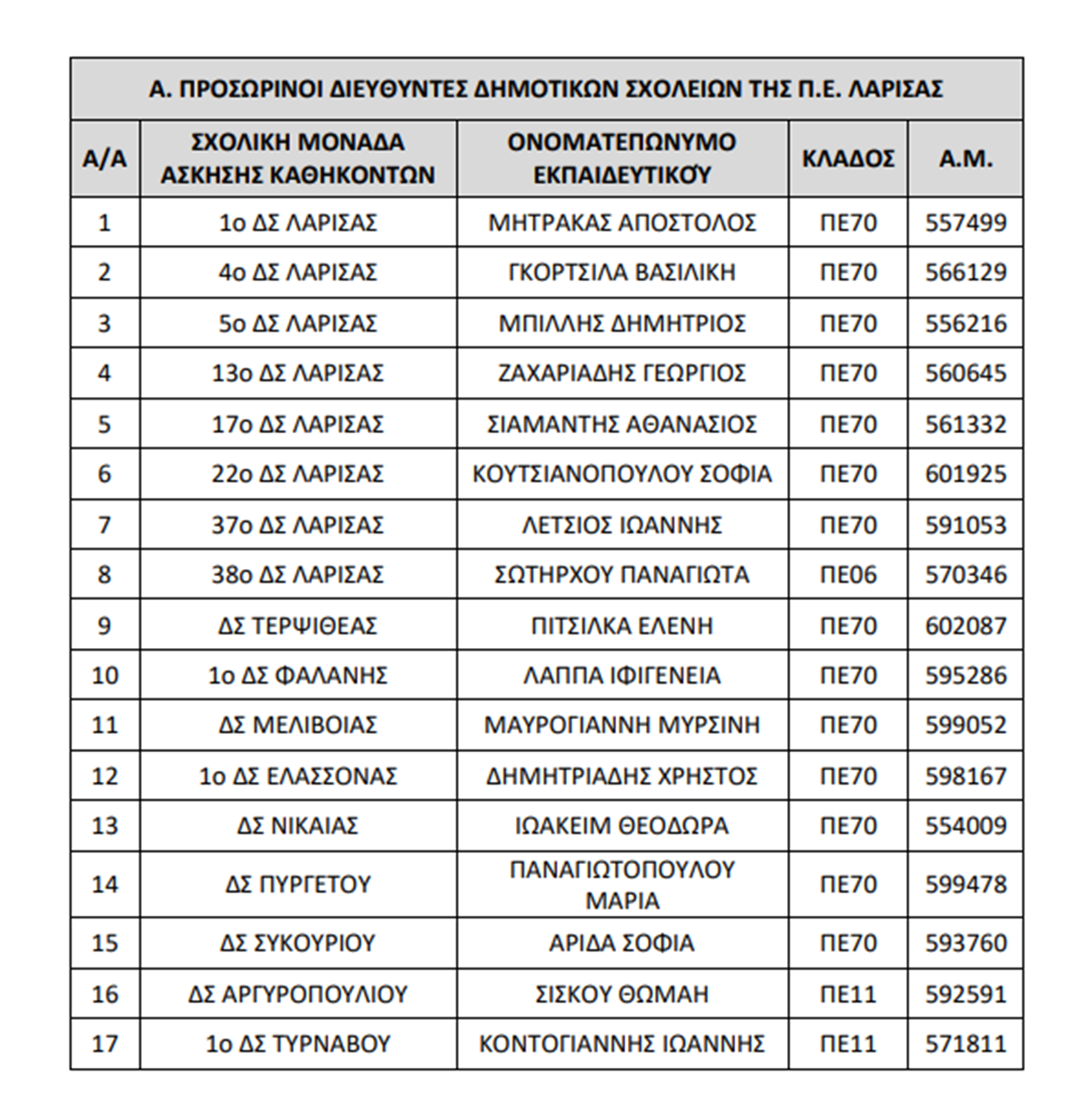 Α. ΠΡΟΣΩΡΙΝΟΙ ΔΙΕΥΘΥΝΤΕΣ ΔΗΜΟΤΙΚΩΝ ΣΧΟΛΕΙΩΝ ΤΗΣ Π.Ε. ΛΑΡΙΣΑΣ

| Α/Α | ΣΧΟΛΙΚΗ ΜΟΝΑΔΑ ΑΣΚΗΣΗΣ ΚΑΘΗΚΟΝΤΩΝ | ΟΝΟΜΑΤΕΠΩΝΥΜΟ ΕΚΠΑΙΔΕΥΤΙΚΟΥ | ΚΛΑΔΟΣ | Α.Μ. |
|---|---|---|---|---|
| 1 | 1ο ΔΣ ΛΑΡΙΣΑΣ | ΜΗΤΡΑΚΑΣ ΑΠΟΣΤΟΛΟΣ | ΠΕ70 | 557499 |
| 2 | 4ο ΔΣ ΛΑΡΙΣΑΣ | ΓΚΟΡΤΣΙΛΑ ΒΑΣΙΛΙΚΗ | ΠΕ70 | 566129 |
| 3 | 5ο ΔΣ ΛΑΡΙΣΑΣ | ΜΠΙΛΛΗΣ ΔΗΜΗΤΡΙΟΣ | ΠΕ70 | 556216 |
| 4 | 13ο ΔΣ ΛΑΡΙΣΑΣ | ΖΑΧΑΡΙΑΔΗΣ ΓΕΩΡΓΙΟΣ | ΠΕ70 | 560645 |
| 5 | 17ο ΔΣ ΛΑΡΙΣΑΣ | ΣΙΑΜΑΝΤΗΣ ΑΘΑΝΑΣΙΟΣ | ΠΕ70 | 561332 |
| 6 | 22ο ΔΣ ΛΑΡΙΣΑΣ | ΚΟΥΤΣΙΑΝΟΠΟΥΛΟΥ ΣΟΦΙΑ | ΠΕ70 | 601925 |
| 7 | 37ο ΔΣ ΛΑΡΙΣΑΣ | ΛΕΤΣΙΟΣ ΙΩΑΝΝΗΣ | ΠΕ70 | 591053 |
| 8 | 38ο ΔΣ ΛΑΡΙΣΑΣ | ΣΩΤΗΡΧΟΥ ΠΑΝΑΓΙΩΤΑ | ΠΕ06 | 570346 |
| 9 | ΔΣ ΤΕΡΨΙΘΕΑΣ | ΠΙΤΣΙΛΚΑ ΕΛΕΝΗ | ΠΕ70 | 602087 |
| 10 | 1ο ΔΣ ΦΑΛΑΝΗΣ | ΛΑΠΠΑ ΙΦΙΓΕΝΕΙΑ | ΠΕ70 | 595286 |
| 11 | ΔΣ ΜΕΛΙΒΟΙΑΣ | ΜΑΥΡΟΓΙΑΝΝΗ ΜΥΡΣΙΝΗ | ΠΕ70 | 599052 |
| 12 | 1ο ΔΣ ΕΛΑΣΣΟΝΑΣ | ΔΗΜΗΤΡΙΑΔΗΣ ΧΡΗΣΤΟΣ | ΠΕ70 | 598167 |
| 13 | ΔΣ ΝΙΚΑΙΑΣ | ΙΩΑΚΕΙΜ ΘΕΟΔΩΡΑ | ΠΕ70 | 554009 |
| 14 | ΔΣ ΠΥΡΓΕΤΟΥ | ΠΑΝΑΓΙΩΤΟΠΟΥΛΟΥ ΜΑΡΙΑ | ΠΕ70 | 599478 |
| 15 | ΔΣ ΣΥΚΟΥΡΙΟΥ | ΑΡΙΔΑ ΣΟΦΙΑ | ΠΕ70 | 593760 |
| 16 | ΔΣ ΑΡΓΥΡΟΠΟΥΛΙΟΥ | ΣΙΣΚΟΥ ΘΩΜΑΗ | ΠΕ11 | 592591 |
| 17 | 1ο ΔΣ ΤΥΡΝΑΒΟΥ | ΚΟΝΤΟΓΙΑΝΝΗΣ ΙΩΑΝΝΗΣ | ΠΕ11 | 571811 |